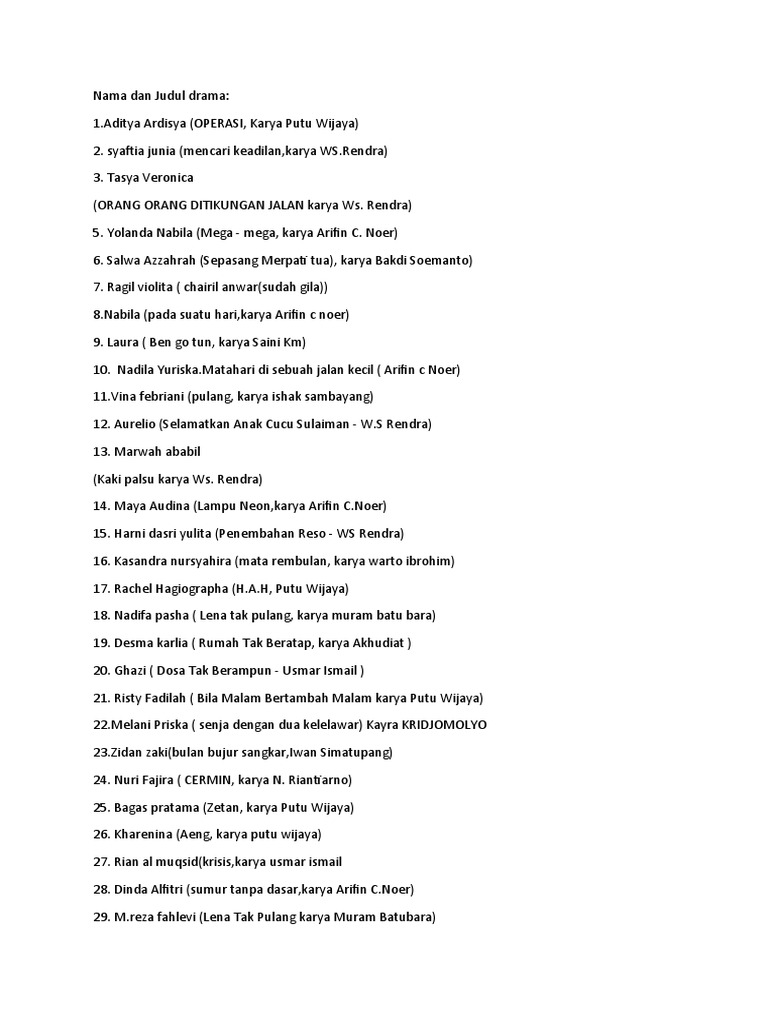 Nama dan Judul drama:

1.Aditya Ardisya (OPERASI, Karya Putu Wijaya)

2. syaftia junia (mencari keadilan,karya WS.Rendra)

3. Tasya Veronica

(ORANG ORANG DITIKUNGAN JALAN karya Ws. Rendra)

5. Yolanda Nabila (Mega - mega, karya Arifin C. Noer)

6. Salwa Azzahrah (Sepasang Merpati tua), karya Bakdi Soemanto)

7. Ragil violita ( chairil anwar(sudah gila))

8.Nabila (pada suatu hari,karya Arifin c noer)

9. Laura ( Ben go tun, karya Saini Km)

10. Nadila Yuriska.Matahari di sebuah jalan kecil ( Arifin c Noer)

11.Vina febriani (pulang, karya ishak sambayang)

12. Aurelio (Selamatkan Anak Cucu Sulaiman - W.S Rendra)

13. Marwah ababil

(Kaki palsu karya Ws. Rendra)

14. Maya Audina (Lampu Neon,karya Arifin C.Noer)

15. Harni dasri yulita (Penembahan Reso - WS Rendra)

16. Kasandra nursyahira (mata rembulan, karya warto ibrohim)

17. Rachel Hagiographa (H.A.H, Putu Wijaya)

18. Nadifa pasha ( Lena tak pulang, karya muram batu bara)

19. Desma karlia ( Rumah Tak Beratap, karya Akhudiat )

20. Ghazi ( Dosa Tak Berampun - Usmar Ismail )

21. Risty Fadilah ( Bila Malam Bertambah Malam karya Putu Wijaya)

22.Melani Priska ( senja dengan dua kelelawar) Kayra KRIDJOMOLYO

23.Zidan zaki(bulan bujur sangkar,Iwan Simatupang)

24. Nuri Fajira ( CERMIN, karya N. Riantiarno)

25. Bagas pratama (Zetan, karya Putu Wijaya)

26. Kharenina (Aeng, karya putu wijaya)

27. Rian al muqsid(krisis,karya usmar ismail

28. Dinda Alfitri (sumur tanpa dasar,karya Arifin C.Noer)

29. M.reza fahlevi (Lena Tak Pulang karya Muram Batubara)